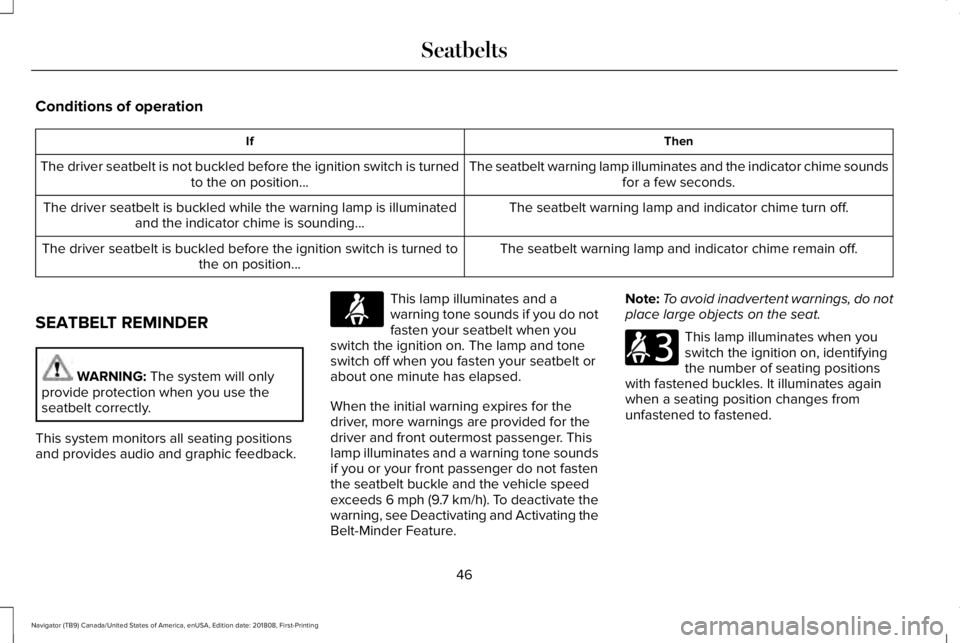 Seatbelts

Conditions of operation

| If | Then |
|---|---|
| The driver seatbelt is not buckled before the ignition switch is turned to the on position... | The seatbelt warning lamp illuminates and the indicator chime sounds for a few seconds. |
| The driver seatbelt is buckled while the warning lamp is illuminated and the indicator chime is sounding... | The seatbelt warning lamp and indicator chime turn off. |
| The driver seatbelt is buckled before the ignition switch is turned to the on position... | The seatbelt warning lamp and indicator chime remain off. |

SEATBELT REMINDER

WARNING: The system will only provide protection when you use the seatbelt correctly.

This system monitors all seating positions and provides audio and graphic feedback.

This lamp illuminates and a warning tone sounds if you do not fasten your seatbelt when you switch the ignition on. The lamp and tone switch off when you fasten your seatbelt or about one minute has elapsed.

When the initial warning expires for the driver, more warnings are provided for the driver and front outermost passenger. This lamp illuminates and a warning tone sounds if you or your front passenger do not fasten the seatbelt buckle and the vehicle speed exceeds 6 mph (9.7 km/h). To deactivate the warning, see Deactivating and Activating the Belt-Minder Feature.

Note: To avoid inadvertent warnings, do not place large objects on the seat.

3

This lamp illuminates when you switch the ignition on, identifying the number of seating positions with fastened buckles. It illuminates again when a seating position changes from unfastened to fastened.

46

Navigator (TB9) Canada/United States of America, enUSA, Edition date: 201808, First-Printing

carmanualsonline.info